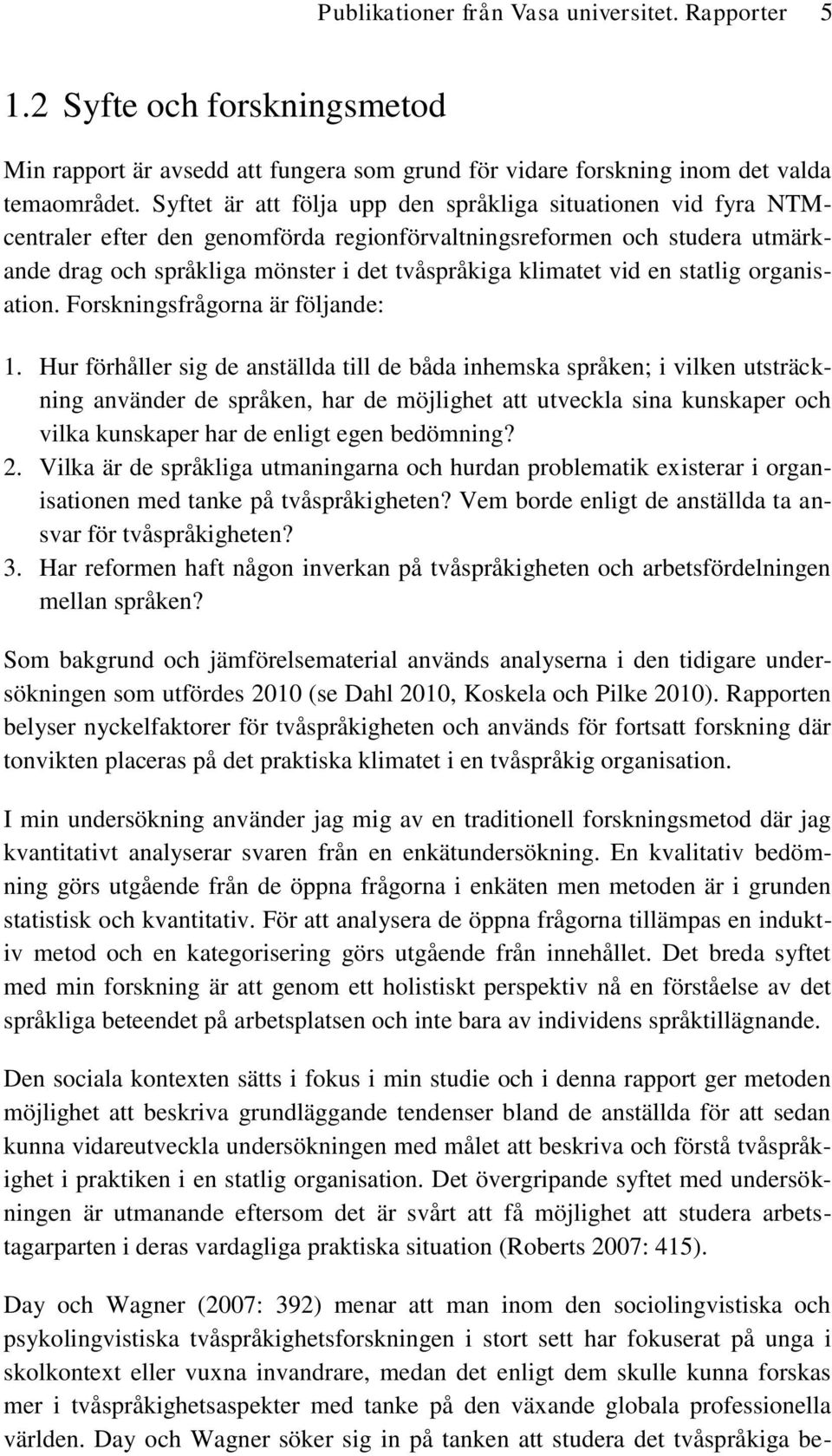 Publikationer från Vasa universitet. Rapporter 5

1.2 Syfte och forskningsmetod

Min rapport är avsedd att fungera som grund för vidare forskning inom det valda temaområdet. Syftet är att följa upp den språkliga situationen vid fyra NTM-centraler efter den genomförda regionförvaltningsreformen och studera utmärkande drag och språkliga mönster i det tvåspråkiga klimatet vid en statlig organisation. Forskningsfrågorna är följande:

1. Hur förhåller sig de anställda till de båda inhemska språken; i vilken utsträckning använder de språken, har de möjlighet att utveckla sina kunskaper och vilka kunskaper har de enligt egen bedömning?
2. Vilka är de språkliga utmaningarna och hurdan problematik existerar i organisationen med tanke på tvåspråkigheten? Vem borde enligt de anställda ta ansvar för tvåspråkigheten?
3. Har reformen haft någon inverkan på tvåspråkigheten och arbetsfördelningen mellan språken?

Som bakgrund och jämförelsematerial används analyserna i den tidigare undersökningen som utfördes 2010 (se Dahl 2010, Koskela och Pilke 2010). Rapporten belyser nyckelfaktorer för tvåspråkigheten och används för fortsatt forskning där tonvikten placeras på det praktiska klimatet i en tvåspråkig organisation.

I min undersökning använder jag mig av en traditionell forskningsmetod där jag kvantitativt analyserar svaren från en enkätundersökning. En kvalitativ bedömning görs utgående från de öppna frågorna i enkäten men metoden är i grunden statistisk och kvantitativ. För att analysera de öppna frågorna tillämpas en induktiv metod och en kategorisering görs utgående från innehållet. Det breda syftet med min forskning är att genom ett holistiskt perspektiv nå en förståelse av det språkliga beteendet på arbetsplatsen och inte bara av individens språktillägnande.

Den sociala kontexten sätts i fokus i min studie och i denna rapport ger metoden möjlighet att beskriva grundläggande tendenser bland de anställda för att sedan kunna vidareutveckla undersökningen med målet att beskriva och förstå tvåspråkighet i praktiken i en statlig organisation. Det övergripande syftet med undersökningen är utmanande eftersom det är svårt att få möjlighet att studera arbetstagarparten i deras vardagliga praktiska situation (Roberts 2007: 415).

Day och Wagner (2007: 392) menar att man inom den sociolingvistiska och psykolingvistiska tvåspråkighetsforskningen i stort sett har fokuserat på unga i skolkontext eller vuxna invandrare, medan det enligt dem skulle kunna forskas mer i tvåspråkighetsaspekter med tanke på den växande globala professionella världen. Day och Wagner söker sig in på tanken att studera det tvåspråkiga be-